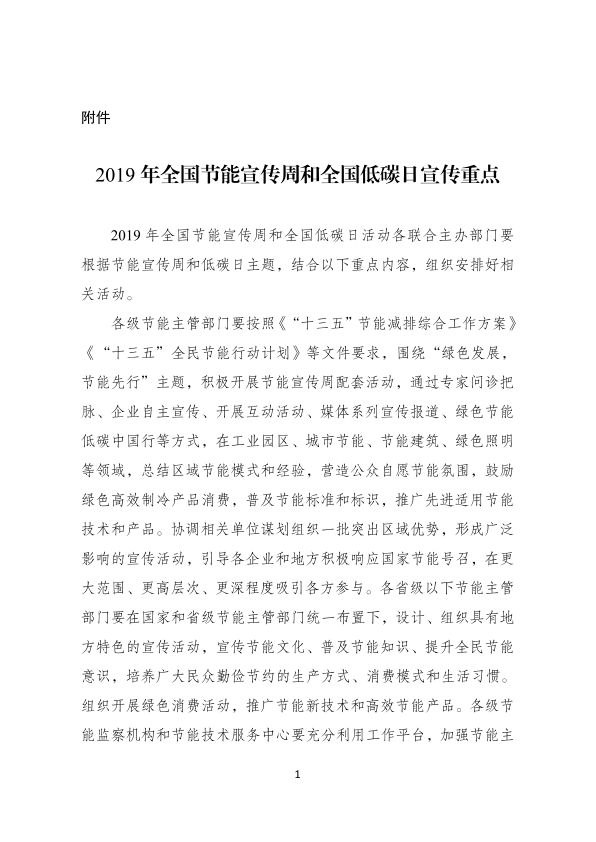 附件

2019 年全国节能宣传周和全国低碳日宣传重点

2019 年全国节能宣传周和全国低碳日活动各联合主办部门要根据节能宣传周和低碳日主题，结合以下重点内容，组织安排好相关活动。

各级节能主管部门要按照《“十三五”节能减排综合工作方案》《“十三五”全民节能行动计划》等文件要求，围绕“绿色发展，节能先行”主题，积极开展节能宣传周配套活动，通过专家问诊把脉、企业自主宣传、开展互动活动、媒体系列宣传报道、绿色节能低碳中国行等方式，在工业园区、城市节能、节能建筑、绿色照明等领域，总结区域节能模式和经验，营造公众自愿节能氛围，鼓励绿色高效制冷产品消费，普及节能标准和标识，推广先进适用节能技术和产品。协调相关单位谋划组织一批突出区域优势，形成广泛影响的宣传活动，引导各企业和地方积极响应国家节能号召，在更大范围、更高层次、更深程度吸引各方参与。各省级以下节能主管部门要在国家和省级节能主管部门统一布置下，设计、组织具有地方特色的宣传活动，宣传节能文化、普及节能知识、提升全民节能意识，培养广大民众勤俭节约的生产方式、消费模式和生活习惯。组织开展绿色消费活动，推广节能新技术和高效节能产品。各级节能监察机构和节能技术服务中心要充分利用工作平台，加强节能主

1